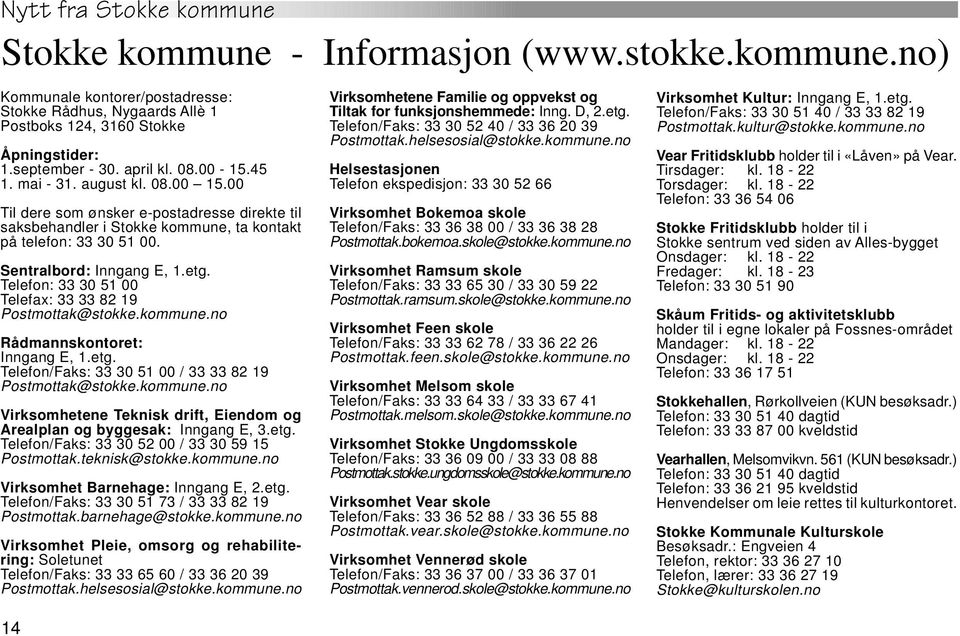 Nytt fra Stokke kommune

Stokke kommune - Informasjon (www.stokke.kommune.no)

Kommunale kontorer/postadresse:
Stokke Rådhus, Nygaards Allè 1
Postboks 124, 3160 Stokke

Åpningstider:
1.september - 30. april kl. 08.00 - 15.45
1. mai - 31. august kl. 08.00 – 15.00

Til dere som ønsker e-postadresse direkte til saksbehandler i Stokke kommune, ta kontakt på telefon: 33 30 51 00.

Sentralbord: Inngang E, 1.etg.
Telefon: 33 30 51 00
Telefax: 33 33 82 19
Postmottak@stokke.kommune.no

Rådmannskontoret:
Inngang E, 1.etg.
Telefon/Faks: 33 30 51 00 / 33 33 82 19
Postmottak@stokke.kommune.no

Virksomhetene Teknisk drift, Eiendom og Arealplan og byggesak: Inngang E, 3.etg.
Telefon/Faks: 33 30 52 00 / 33 30 59 15
Postmottak.teknisk@stokke.kommune.no

Virksomhet Barnehage: Inngang E, 2.etg.
Telefon/Faks: 33 30 51 73 / 33 33 82 19
Postmottak.barnehage@stokke.kommune.no

Virksomhet Pleie, omsorg og rehabilitering: Soletunet
Telefon/Faks: 33 33 65 60 / 33 36 20 39
Postmottak.helsesosial@stokke.kommune.no

Virksomhetene Familie og oppvekst og Tiltak for funksjonshemmede: Inng. D, 2.etg.
Telefon/Faks: 33 30 52 40 / 33 36 20 39
Postmottak.helsesosial@stokke.kommune.no

Helsestasjonen
Telefon ekspedisjon: 33 30 52 66

Virksomhet Bokemoa skole
Telefon/Faks: 33 36 38 00 / 33 36 38 28
Postmottak.bokemoa.skole@stokke.kommune.no

Virksomhet Ramsum skole
Telefon/Faks: 33 33 65 30 / 33 30 59 22
Postmottak.ramsum.skole@stokke.kommune.no

Virksomhet Feen skole
Telefon/Faks: 33 33 62 78 / 33 36 22 26
Postmottak.feen.skole@stokke.kommune.no

Virksomhet Melsom skole
Telefon/Faks: 33 33 64 33 / 33 33 67 41
Postmottak.melsom.skole@stokke.kommune.no

Virksomhet Stokke Ungdomsskole
Telefon/Faks: 33 36 09 00 / 33 33 08 88
Postmottak.stokke.ungdomsskole@stokke.kommune.no

Virksomhet Vear skole
Telefon/Faks: 33 36 52 88 / 33 36 55 88
Postmottak.vear.skole@stokke.kommune.no

Virksomhet Vennerød skole
Telefon/Faks: 33 36 37 00 / 33 36 37 01
Postmottak.vennerod.skole@stokke.kommune.no

Virksomhet Kultur: Inngang E, 1.etg.
Telefon/Faks: 33 30 51 40 / 33 33 82 19
Postmottak.kultur@stokke.kommune.no

Vear Fritidsklubb holder til i «Låven» på Vear.
Tirsdager: kl. 18 - 22
Torsdager: kl. 18 - 22
Telefon: 33 36 54 06

Stokke Fritidsklubb holder til i
Stokke sentrum ved siden av Alles-bygget
Onsdager: kl. 18 - 22
Fredager: kl. 18 - 23
Telefon: 33 30 51 90

Skåum Fritids- og aktivitetsklubb
holder til i egne lokaler på Fossnes-området
Mandager: kl. 18 - 22
Onsdager: kl. 18 - 22
Telefon: 33 36 17 51

Stokkehallen, Rørkollveien (KUN besøksadr.)
Telefon: 33 30 51 40 dagtid
Telefon: 33 33 87 00 kveldstid

Vearhallen, Melsomvikvn. 561 (KUN besøksadr.)
Telefon: 33 30 51 40 dagtid
Telefon: 33 36 21 95 kveldstid
Henvendelser om leie rettes til kulturkontoret.

Stokke Kommunale Kulturskole
Besøksadr.: Engveien 4
Telefon, rektor: 33 36 27 10
Telefon, lærer: 33 36 27 19
Stokke@kulturskolen.no

14